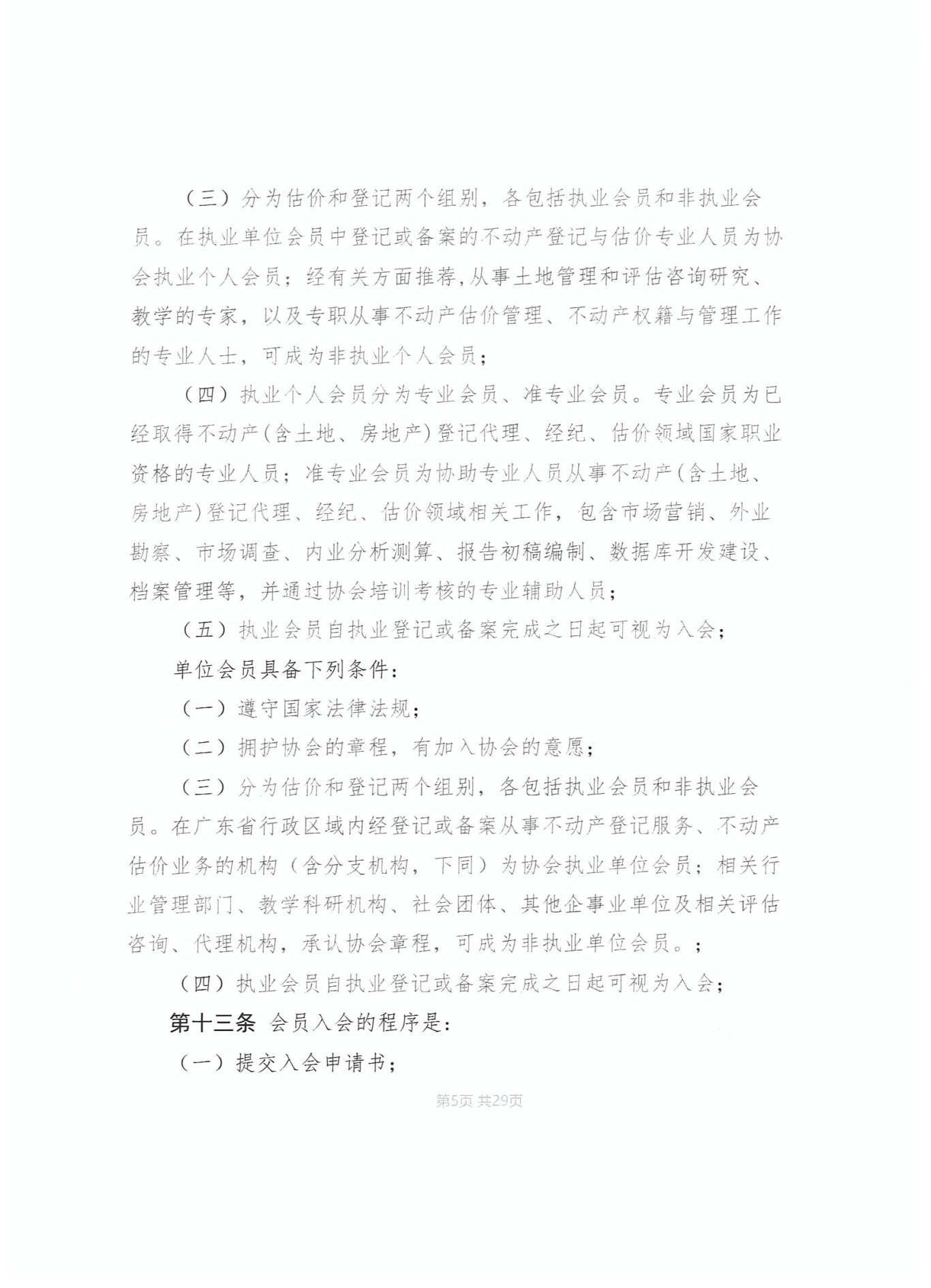 （三）分为估价和登记两个组别，各包括执业会员和非执业会员。在执业单位会员中登记或备案的不动产登记与估价专业人员为协会执业个人会员；经有关方面推荐,从事土地管理和评估咨询研究、教学的专家，以及专职从事不动产估价管理、不动产权籍与管理工作的专业人士，可成为非执业个人会员；

（四）执业个人会员分为专业会员、准专业会员。专业会员为已经取得不动产(含土地、房地产)登记代理、经纪、估价领域国家职业资格的专业人员；准专业会员为协助专业人员从事不动产(含土地、房地产)登记代理、经纪、估价领域相关工作，包含市场营销、外业勘察、市场调查、内业分析测算、报告初稿编制、数据库开发建设、档案管理等，并通过协会培训考核的专业辅助人员；

（五）执业会员自执业登记或备案完成之日起可视为入会；

单位会员具备下列条件：

（一）遵守国家法律法规；

（二）拥护协会的章程，有加入协会的意愿；

（三）分为估价和登记两个组别，各包括执业会员和非执业会员。在广东省行政区域内经登记或备案从事不动产登记服务、不动产估价业务的机构（含分支机构，下同）为协会执业单位会员；相关行业管理部门、教学科研机构、社会团体、其他企事业单位及相关评估咨询、代理机构，承认协会章程，可成为非执业单位会员。；

（四）执业会员自执业登记或备案完成之日起可视为入会；

第十三条 会员入会的程序是：

（一）提交入会申请书；

第5页 共29页